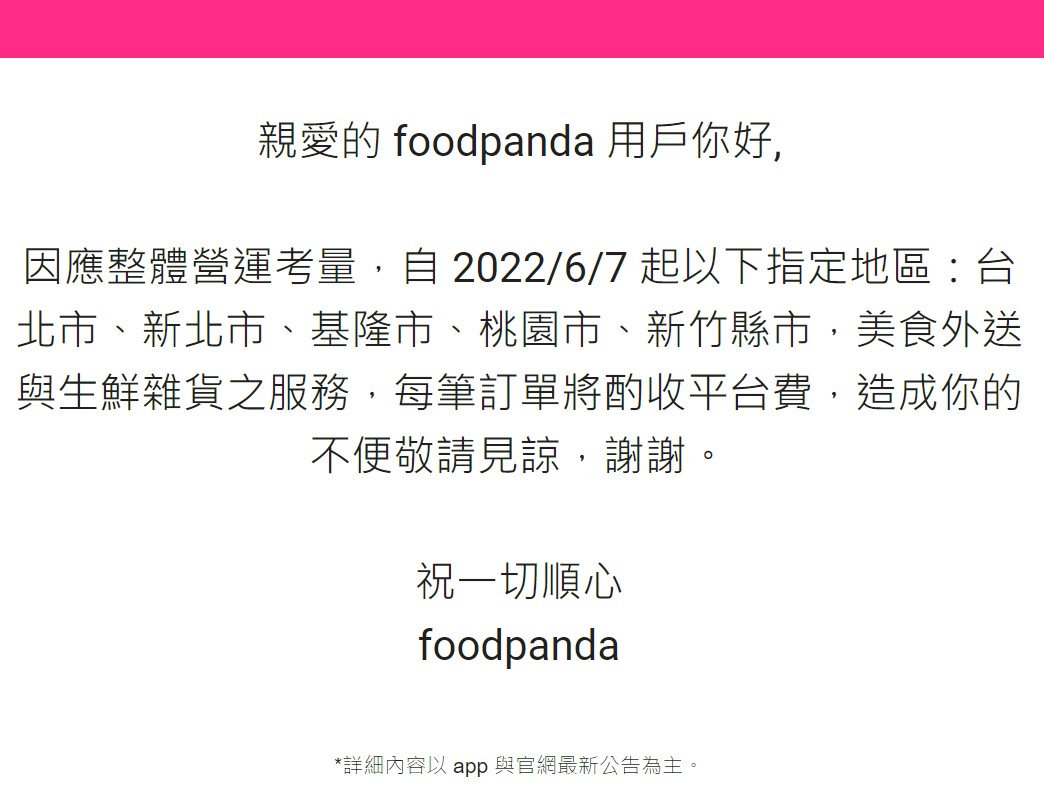 親愛的 foodpanda 用戶你好,

因應整體營運考量，自 2022/6/7 起以下指定地區：台北市、新北市、基隆市、桃園市、新竹縣市，美食外送與生鮮雜貨之服務，每筆訂單將酌收平台費，造成你的不便敬請見諒，謝謝。

祝一切順心
foodpanda

*詳細內容以 app 與官網最新公告為主。